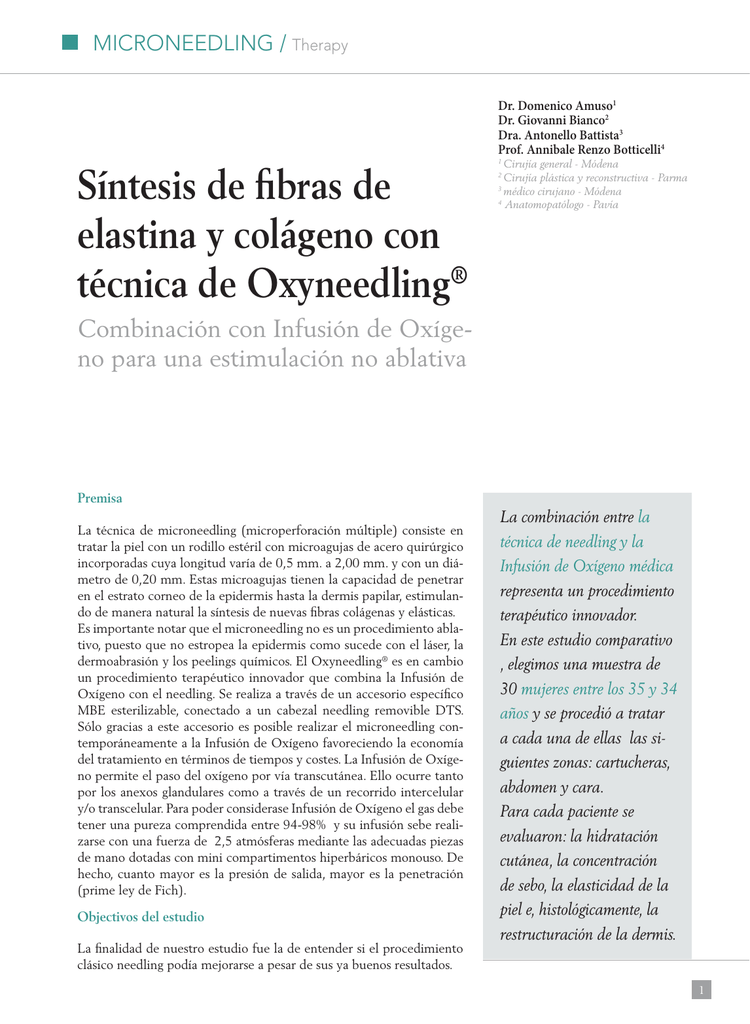 MICRONEEDLING / Therapy

Dr. Domenico Amuso$^1$
Dr. Giovanni Bianco$^2$
Dra. Antonello Battista$^3$
Prof. Annibale Renzo Botticelli$^4$
$^1$ Cirujía general - Módena
$^2$ Cirujía plástica y reconstructiva - Parma
$^3$ médico cirujano - Módena
$^4$ Anatomopatólogo - Pavía

Síntesis de fibras de elastina y colágeno con técnica de Oxyneedling®

Combinación con Infusión de Oxígeno para una estimulación no ablativa

Premisa

La técnica de microneedling (microperforación múltiple) consiste en tratar la piel con un rodillo estéril con microagujas de acero quirúrgico incorporadas cuya longitud varía de 0,5 mm. a 2,00 mm. y con un diámetro de 0,20 mm. Estas microagujas tienen la capacidad de penetrar en el estrato corneo de la epidermis hasta la dermis papilar, estimulando de manera natural la síntesis de nuevas fibras colágenas y elásticas. Es importante notar que el microneedling no es un procedimiento ablativo, puesto que no estropea la epidermis como sucede con el láser, la dermoabrasión y los peelings químicos. El Oxyneedling® es en cambio un procedimiento terapéutico innovador que combina la Infusión de Oxígeno con el needling. Se realiza a través de un accesorio específico MBE esterilizable, conectado a un cabezal needling removible DTS. Sólo gracias a este accesorio es posible realizar el microneedling contemporáneamente a la Infusión de Oxígeno favoreciendo la economía del tratamiento en términos de tiempos y costes. La Infusión de Oxígeno permite el paso del oxígeno por vía transcutánea. Ello ocurre tanto por los anexos glandulares como a través de un recorrido intercelular y/o transcelular. Para poder considerase Infusión de Oxígeno el gas debe tener una pureza comprendida entre 94-98% y su infusión sebe realizarse con una fuerza de 2,5 atmósferas mediante las adecuadas piezas de mano dotadas con mini compartimentos hiperbáricos monouso. De hecho, cuanto mayor es la presión de salida, mayor es la penetración (prime ley de Fich).

Objectivos del estudio

La finalidad de nuestro estudio fue la de entender si el procedimiento clásico needling podía mejorarse a pesar de sus ya buenos resultados.

La combinación entre la técnica de needling y la Infusión de Oxígeno médica representa un procedimiento terapéutico innovador. En este estudio comparativo , elegimos una muestra de 30 mujeres entre los 35 y 34 años y se procedió a tratar a cada una de ellas las siguientes zonas: cartucheras, abdomen y cara. Para cada paciente se evaluaron: la hidratación cutánea, la concentración de sebo, la elasticidad de la piel e, histológicamente, la restructuración de la dermis.

1